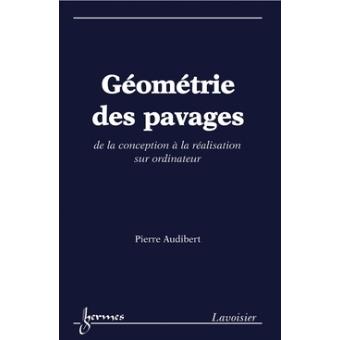 Géométrie des pavages

de la conception à la réalisation sur ordinateur

Pierre Audibert

hermes

Lavoisier